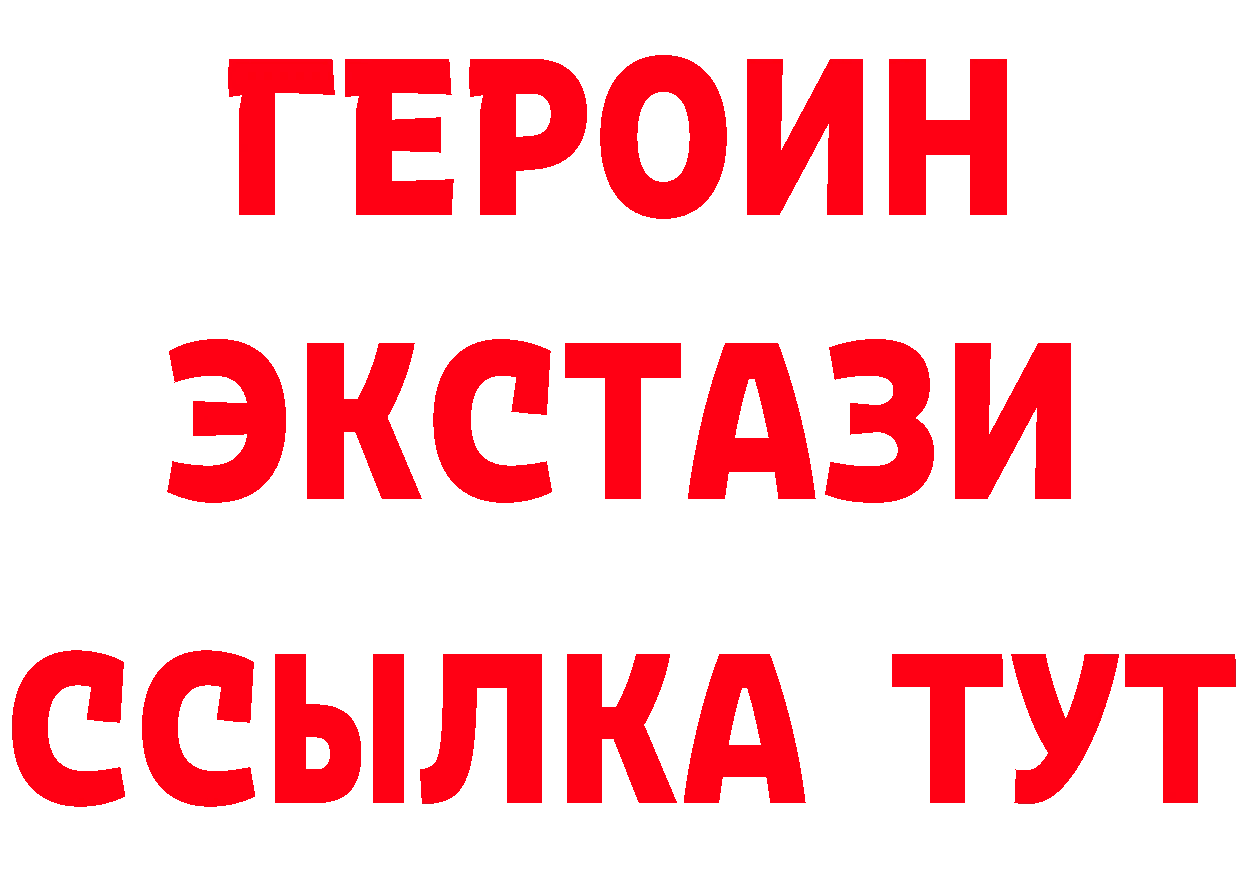 ГЕРОИН
ЭКСТАЗИ
ССЫЛКА ТУТ